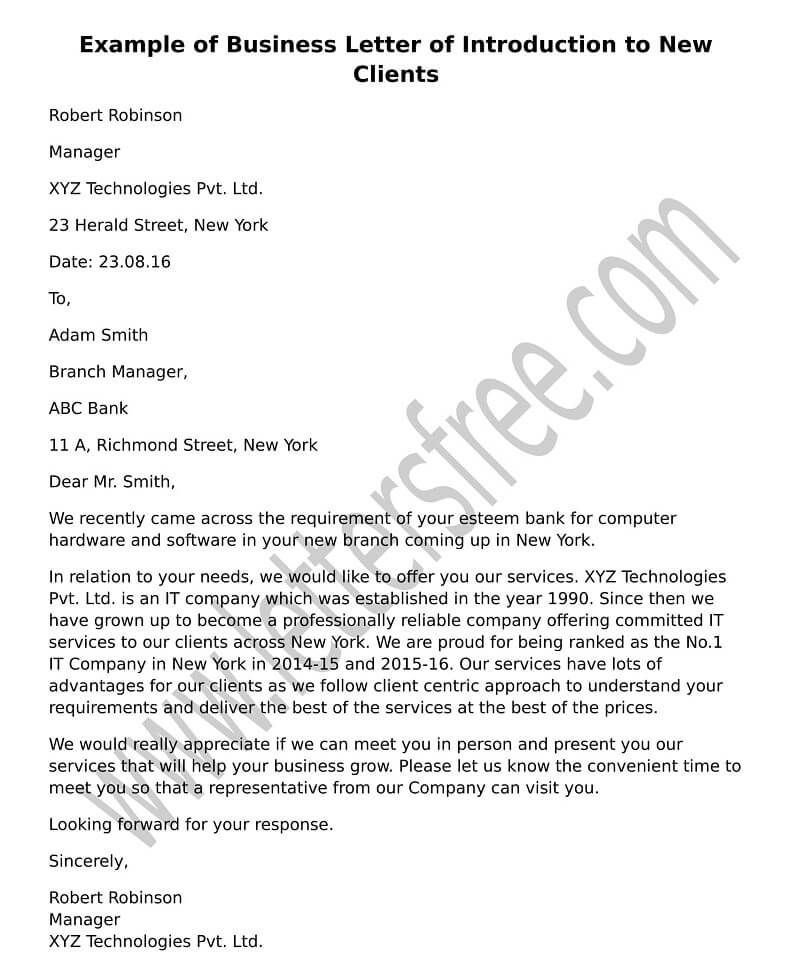 Example of Business Letter of Introduction to New Clients

Robert Robinson

Manager

XYZ Technologies Pvt. Ltd.

23 Herald Street, New York

Date: 23.08.16

To,

Adam Smith

Branch Manager,

ABC Bank

11 A, Richmond Street, New York

Dear Mr. Smith,

We recently came across the requirement of your esteem bank for computer hardware and software in your new branch coming up in New York.

In relation to your needs, we would like to offer you our services. XYZ Technologies Pvt. Ltd. is an IT company which was established in the year 1990. Since then we have grown up to become a professionally reliable company offering committed IT services to our clients across New York. We are proud for being ranked as the No.1 IT Company in New York in 2014-15 and 2015-16. Our services have lots of advantages for our clients as we follow client centric approach to understand your requirements and deliver the best of the services at the best of the prices.

We would really appreciate if we can meet you in person and present you our services that will help your business grow. Please let us know the convenient time to meet you so that a representative from our Company can visit you.

Looking forward for your response.

Sincerely,

Robert Robinson
Manager
XYZ Technologies Pvt. Ltd.

www.lettersfree.com